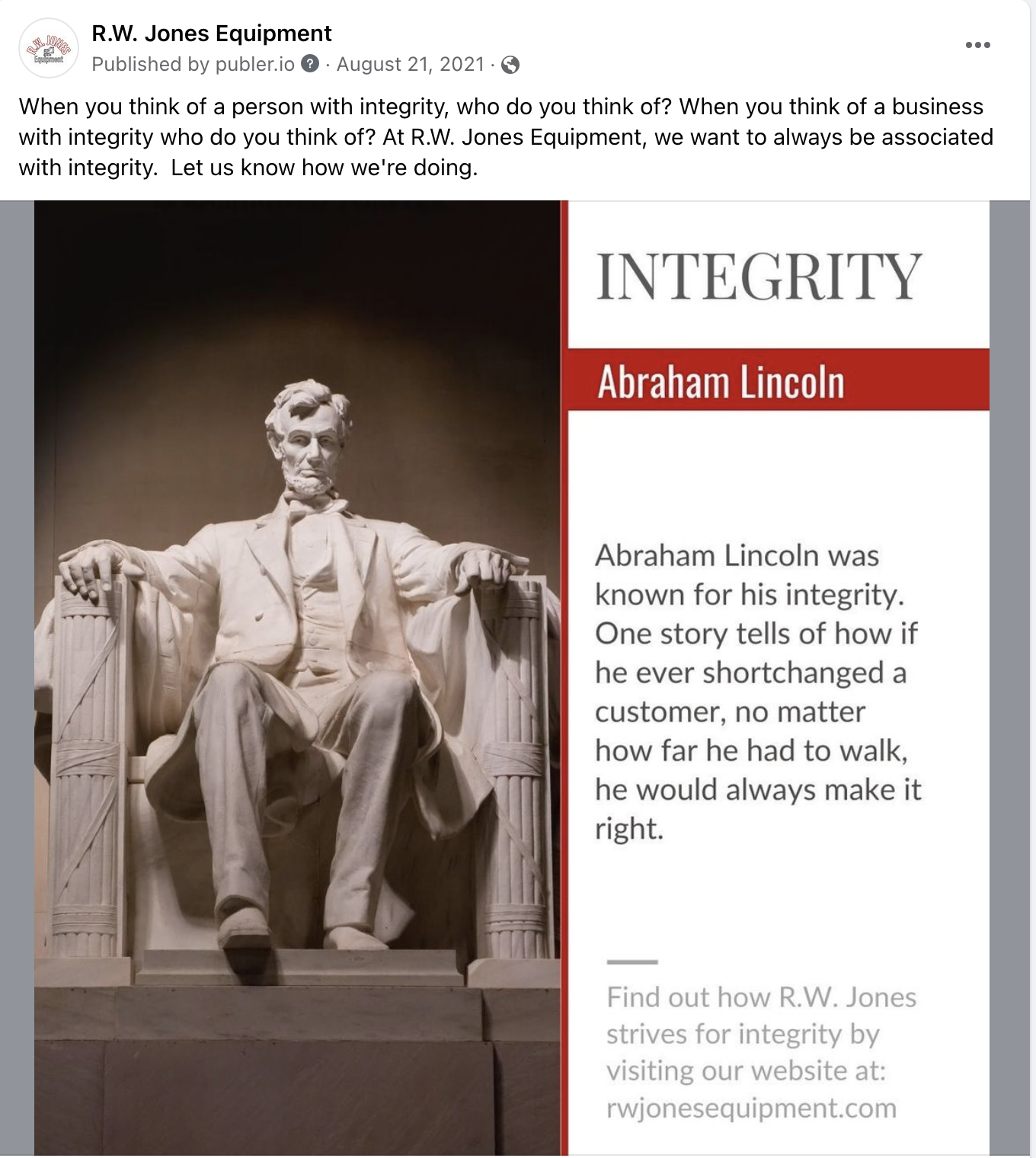 R.W. JONES Equipment

R.W. Jones Equipment
Published by publer.io · August 21, 2021 ·

When you think of a person with integrity, who do you think of? When you think of a business with integrity who do you think of? At R.W. Jones Equipment, we want to always be associated with integrity.  Let us know how we're doing.

INTEGRITY

Abraham Lincoln

Abraham Lincoln was known for his integrity. One story tells of how if he ever shortchanged a customer, no matter how far he had to walk, he would always make it right.

Find out how R.W. Jones strives for integrity by visiting our website at: rwjonesequipment.com